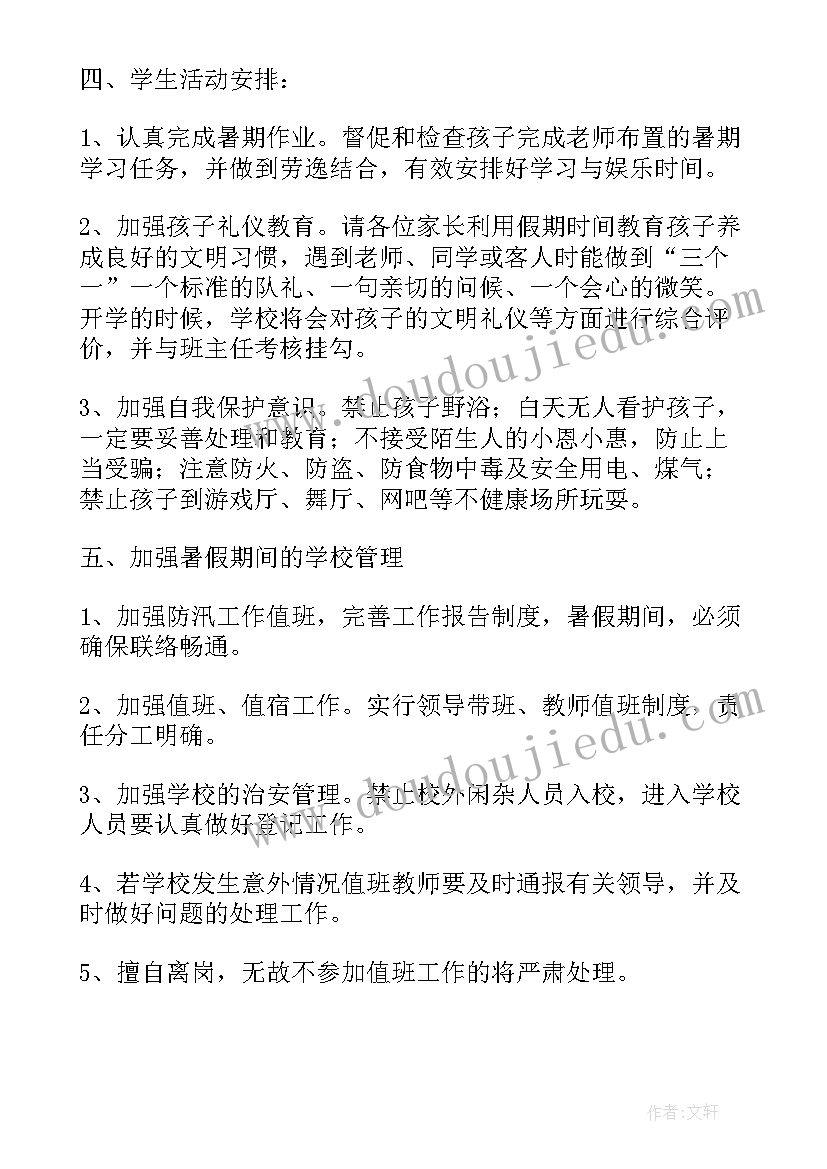 四、学生活动安排：

1、认真完成暑期作业。督促和检查孩子完成老师布置的暑期学习任务，并做到劳逸结合，有效安排好学习与娱乐时间。

2、加强孩子礼仪教育。请各位家长利用假期时间教育孩子养成良好的文明习惯，遇到老师、同学或客人时能做到“三个一”一个标准的队礼、一句亲切的问候、一个会心的微笑。开学的时候，学校将会对孩子的文明礼仪等方面进行综合评价，并与班主任考核挂勾。

3、加强自我保护意识。禁止孩子野浴；白天无人看护孩子，一定要妥善处理和教育；不接受陌生人的小恩小惠，防止上当受骗；注意防火、防盗、防食物中毒及安全用电、煤气；禁止孩子到游戏厅、舞厅、网吧等不健康场所玩耍。

五、加强暑假期间的学校管理

1、加强防汛工作值班，完善工作报告制度，暑假期间，必须确保联络畅通。

2、加强值班、值宿工作。实行领导带班、教师值班制度，责任分工明确。

3、加强学校的治安管理。禁止校外闲杂人员入校，进入学校人员要认真做好登记工作。

4、若学校发生意外情况值班教师要及时通报有关领导，并及时做好问题的处理工作。

5、擅自离岗，无故不参加值班工作的将严肃处理。

www.doudoujiedu.com

www.doudoujiedu.com

作者：文轩